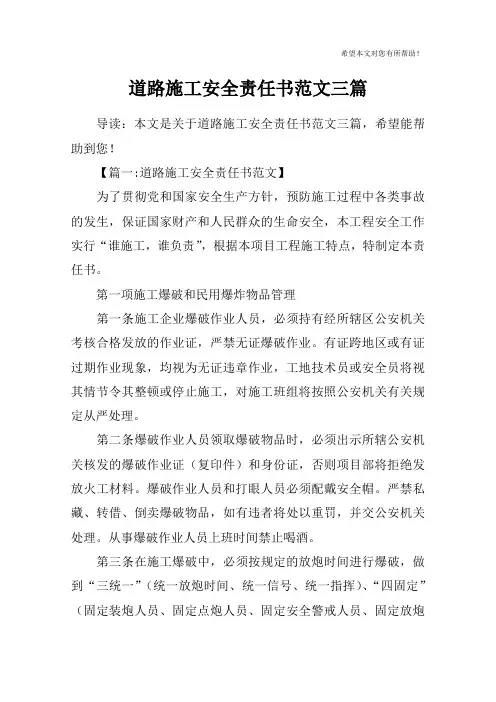 希望本文对您有所帮助！

道路施工安全责任书范文三篇

导读：本文是关于道路施工安全责任书范文三篇，希望能帮助到您！

【篇一:道路施工安全责任书范文】

为了贯彻党和国家安全生产方针，预防施工过程中各类事故的发生，保证国家财产和人民群众的生命安全，本工程安全工作实行“谁施工，谁负责”，根据本项目工程施工特点，特制定本责任书。

第一项施工爆破和民用爆炸物品管理

第一条施工企业爆破作业人员，必须持有经所辖区公安机关考核合格发放的作业证，严禁无证爆破作业。有证跨地区或有证过期作业现象，均视为无证违章作业，工地技术员或安全员将视其情节令其整顿或停止施工，对施工班组将按照公安机关有关规定从严处理。

第二条爆破作业人员领取爆破物品时，必须出示所辖公安机关核发的爆破作业证（复印件）和身份证，否则项目部将拒绝发放火工材料。爆破作业人员和打眼人员必须配戴安全帽。严禁私藏、转借、倒卖爆破物品，如有违者将处以重罚，并交公安机关处理。从事爆破作业人员上班时间禁止喝酒。

第三条在施工爆破中，必须按规定的放炮时间进行爆破，做到“三统一”（统一放炮时间、统一信号、统一指挥）、“四固定”（固定装炮人员、固定点炮人员、固定安全警戒人员、固定放炮